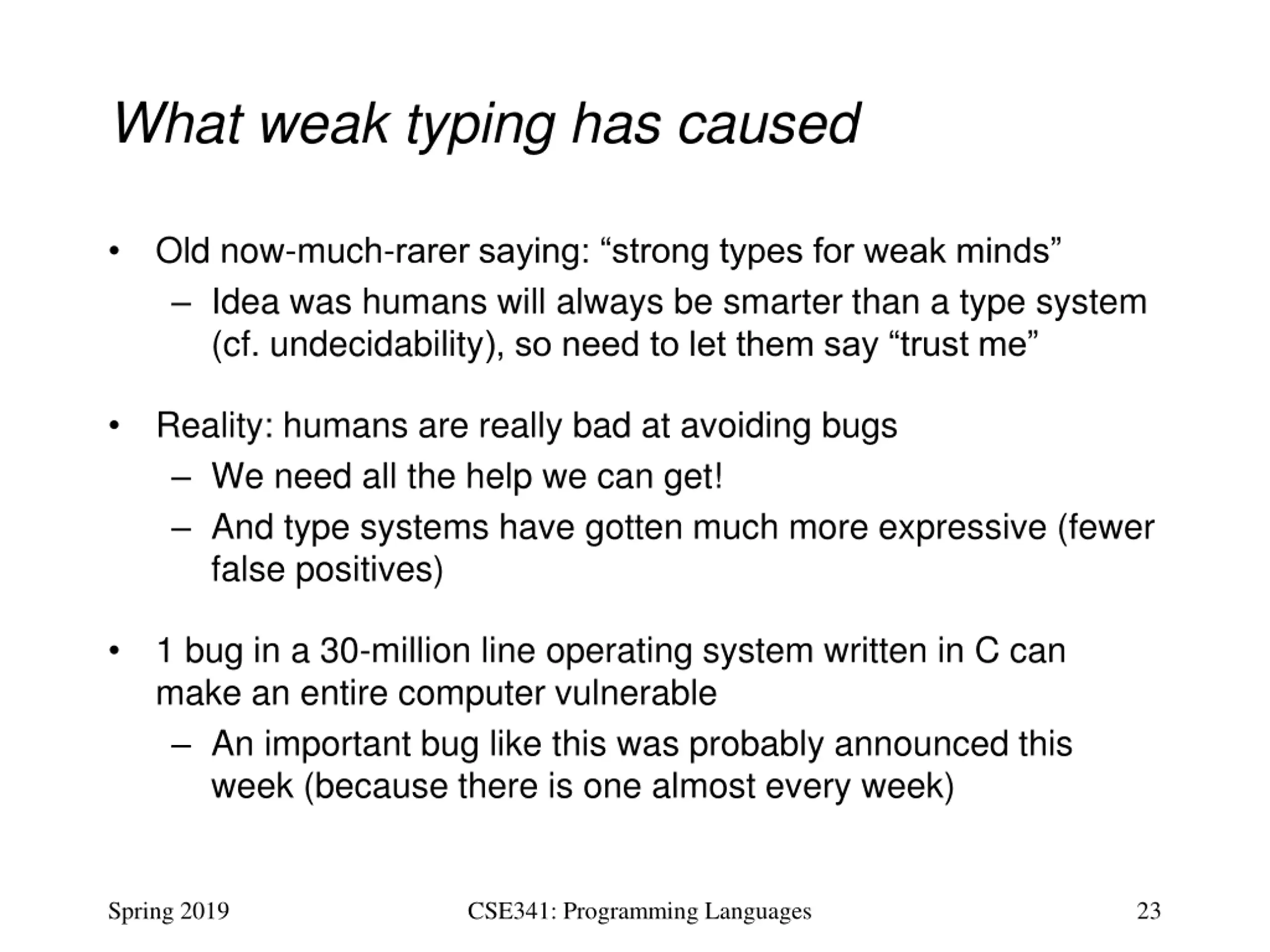 What weak typing has caused

• Old now-much-rarer saying: “strong types for weak minds”
  – Idea was humans will always be smarter than a type system (cf. undecidability), so need to let them say “trust me”

• Reality: humans are really bad at avoiding bugs
  – We need all the help we can get!
  – And type systems have gotten much more expressive (fewer false positives)

• 1 bug in a 30-million line operating system written in C can make an entire computer vulnerable
  – An important bug like this was probably announced this week (because there is one almost every week)

Spring 2019

CSE341: Programming Languages

23